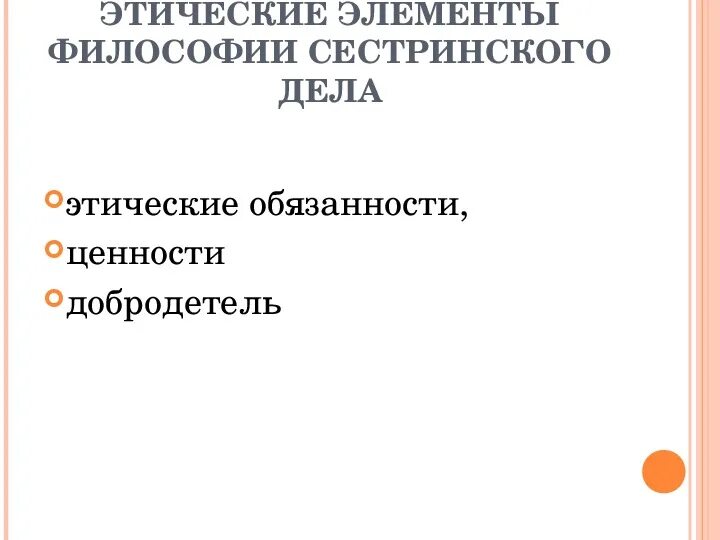 ЭТИЧЕСКИЕ ЭЛЕМЕНТЫ ФИЛОСОФИИ СЕСТРИНСКОГО ДЕЛА

этические обязанности,
ценности
добродетель